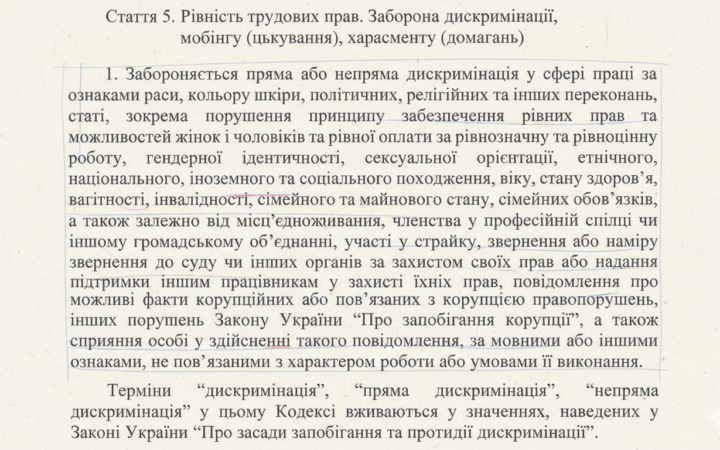 Стаття 5. Рівність трудових прав. Заборона дискримінації, мобінгу (цькування), харасменту (домагань)

1. Забороняється пряма або непряма дискримінація у сфері праці за ознаками раси, кольору шкіри, політичних, релігійних та інших переконань, статі, зокрема порушення принципу забезпечення рівних прав та можливостей жінок і чоловіків та рівної оплати за рівнозначну та рівноцінну роботу, гендерної ідентичності, сексуальної орієнтації, етнічного, національного, іноземного та соціального походження, віку, стану здоров'я, вагітності, інвалідності, сімейного та майнового стану, сімейних обов'язків, а також залежно від місц'єдноживання, членства у професійній спілці чи іншому громадському об'єднанні, участі у страйку, звернення або наміру звернення до суду чи інших органів за захистом своїх прав або надання підтримки іншим працівникам у захисті їхніх прав, повідомлення про можливі факти корупційних або пов'язаних з корупцією правопорушень, інших порушень Закону України "Про запобігання корупції", а також сприяння особі у здійсненні такого повідомлення, за мовними або іншими ознаками, не пов'язаними з характером роботи або умовами її виконання.

Терміни "дискримінація", "пряма дискримінація", "непряма дискримінація" у цьому Кодексі вживаються у значеннях, наведених у Законі України "Про засади запобігання та протидії дискримінації".